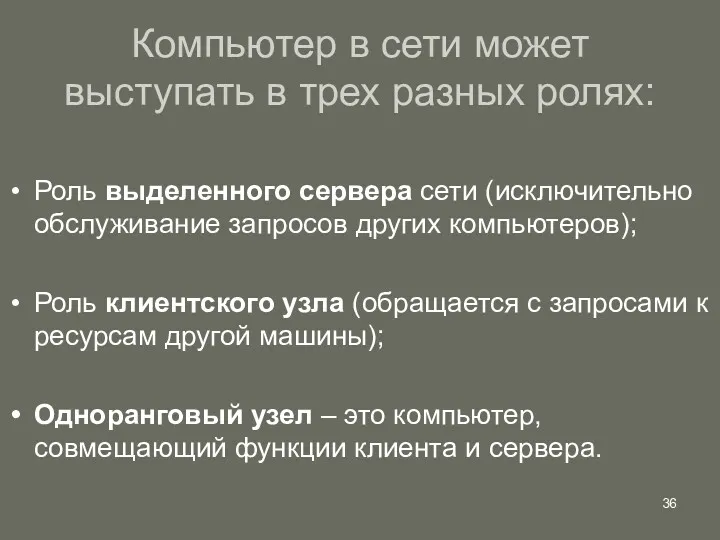 Компьютер в сети может выступать в трех разных ролях:

• Роль выделенного сервера сети (исключительно обслуживание запросов других компьютеров);

• Роль клиентского узла (обращается с запросами к ресурсам другой машины);

• Одноранговый узел – это компьютер, совмещающий функции клиента и сервера.

36